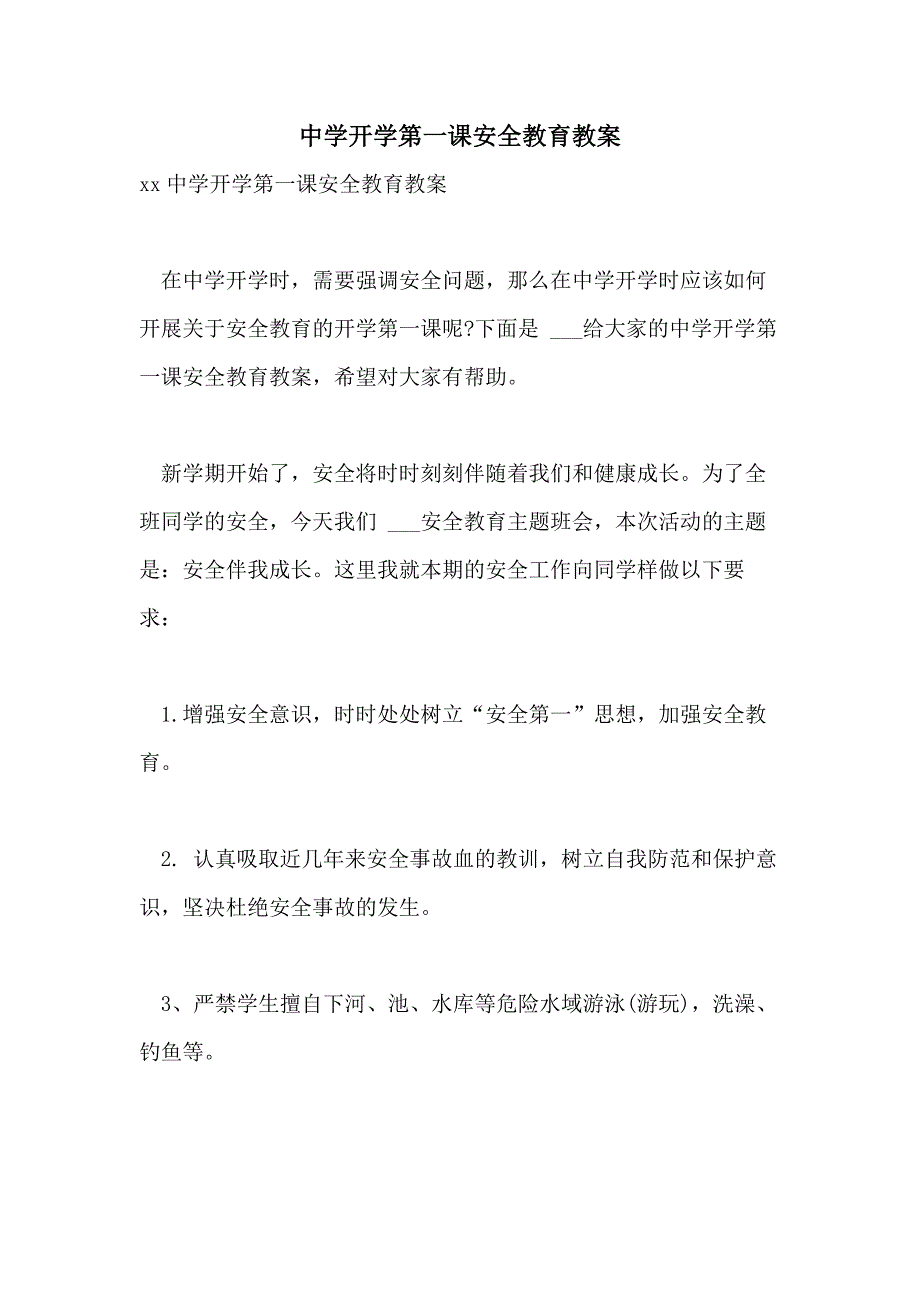 中学开学第一课安全教育教案

xx 中学开学第一课安全教育教案

在中学开学时，需要强调安全问题，那么在中学开学时应该如何开展关于安全教育的开学第一课呢?下面是 ___给大家的中学开学第一课安全教育教案，希望对大家有帮助。

新学期开始了，安全将时时刻刻伴随着我们和健康成长。为了全班同学的安全，今天我们 ___安全教育主题班会，本次活动的主题是：安全伴我成长。这里我就本期的安全工作向同学样做以下要求：

1.增强安全意识，时时处处树立“安全第一”思想，加强安全教育。

2. 认真吸取近几年来安全事故血的教训，树立自我防范和保护意识，坚决杜绝安全事故的发生。

3、严禁学生擅自下河、池、水库等危险水域游泳(游玩)，洗澡、钓鱼等。